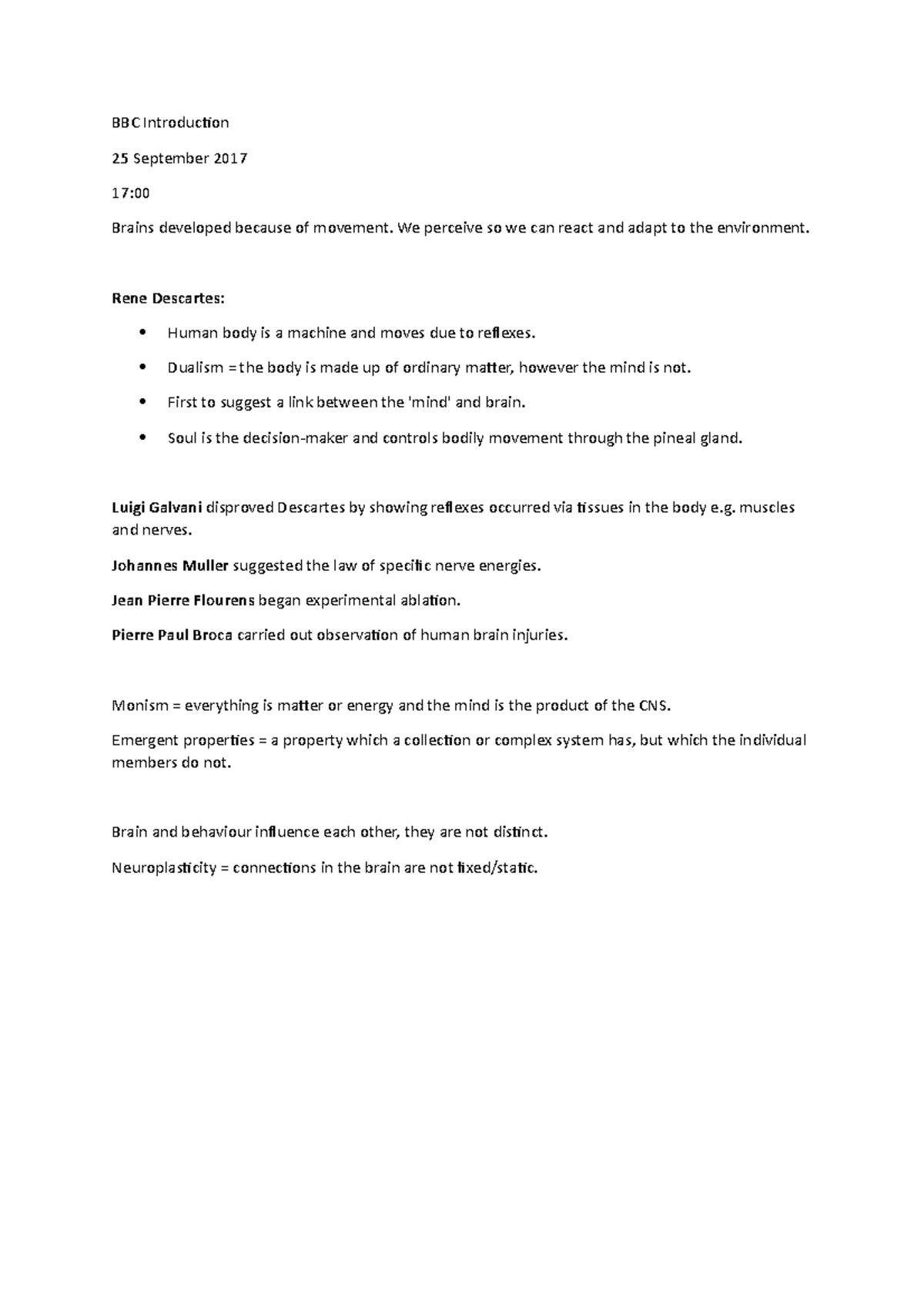 BBC Introduction

25 September 2017

17:00

Brains developed because of movement. We perceive so we can react and adapt to the environment.

Rene Descartes:

• Human body is a machine and moves due to reflexes.
• Dualism = the body is made up of ordinary matter, however the mind is not.
• First to suggest a link between the 'mind' and brain.
• Soul is the decision-maker and controls bodily movement through the pineal gland.

Luigi Galvani disproved Descartes by showing reflexes occurred via tissues in the body e.g. muscles and nerves.

Johannes Muller suggested the law of specific nerve energies.

Jean Pierre Flourens began experimental ablation.

Pierre Paul Broca carried out observation of human brain injuries.

Monism = everything is matter or energy and the mind is the product of the CNS.

Emergent properties = a property which a collection or complex system has, but which the individual members do not.

Brain and behaviour influence each other, they are not distinct.

Neuroplasticity = connections in the brain are not fixed/static.